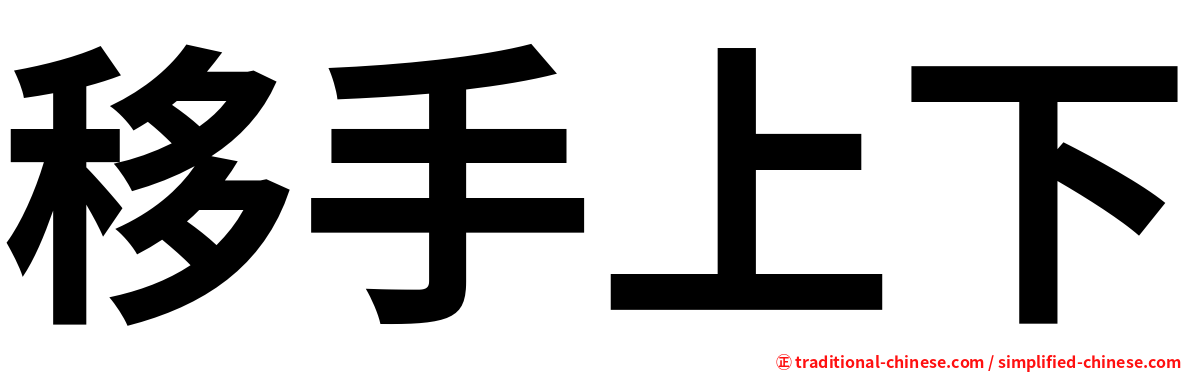 移手上下

㊣ traditional-chinese.com / simplified-chinese.com